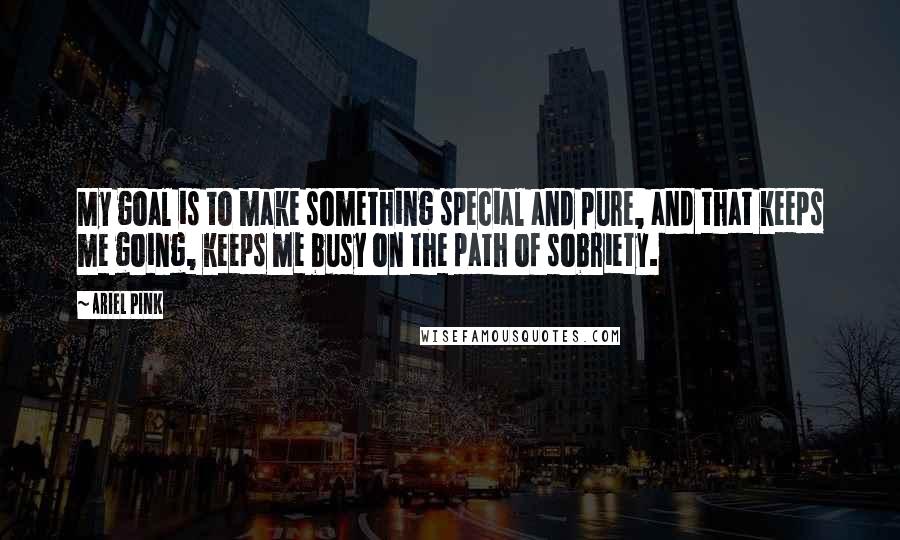 MY GOAL IS TO MAKE SOMETHING SPECIAL AND PURE, AND THAT KEEPS ME GOING, KEEPS ME BUSY ON THE PATH OF SOBRIETY.

~ARIEL PINK

WISEFAMOUSQUOTES.COM